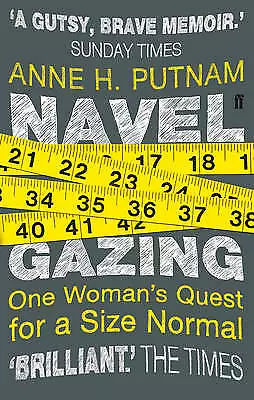 'A GUTSY, BRAVE MEMOIR.'
SUNDAY TIMES

ANNE H. PUTNAM

NAVEL

ff

21 22 17 18 1
23 24
34 35 36 37 38
40 41 42

GAZING

One Woman's Quest for a Size Normal

'BRILLIANT.' THE TIMES